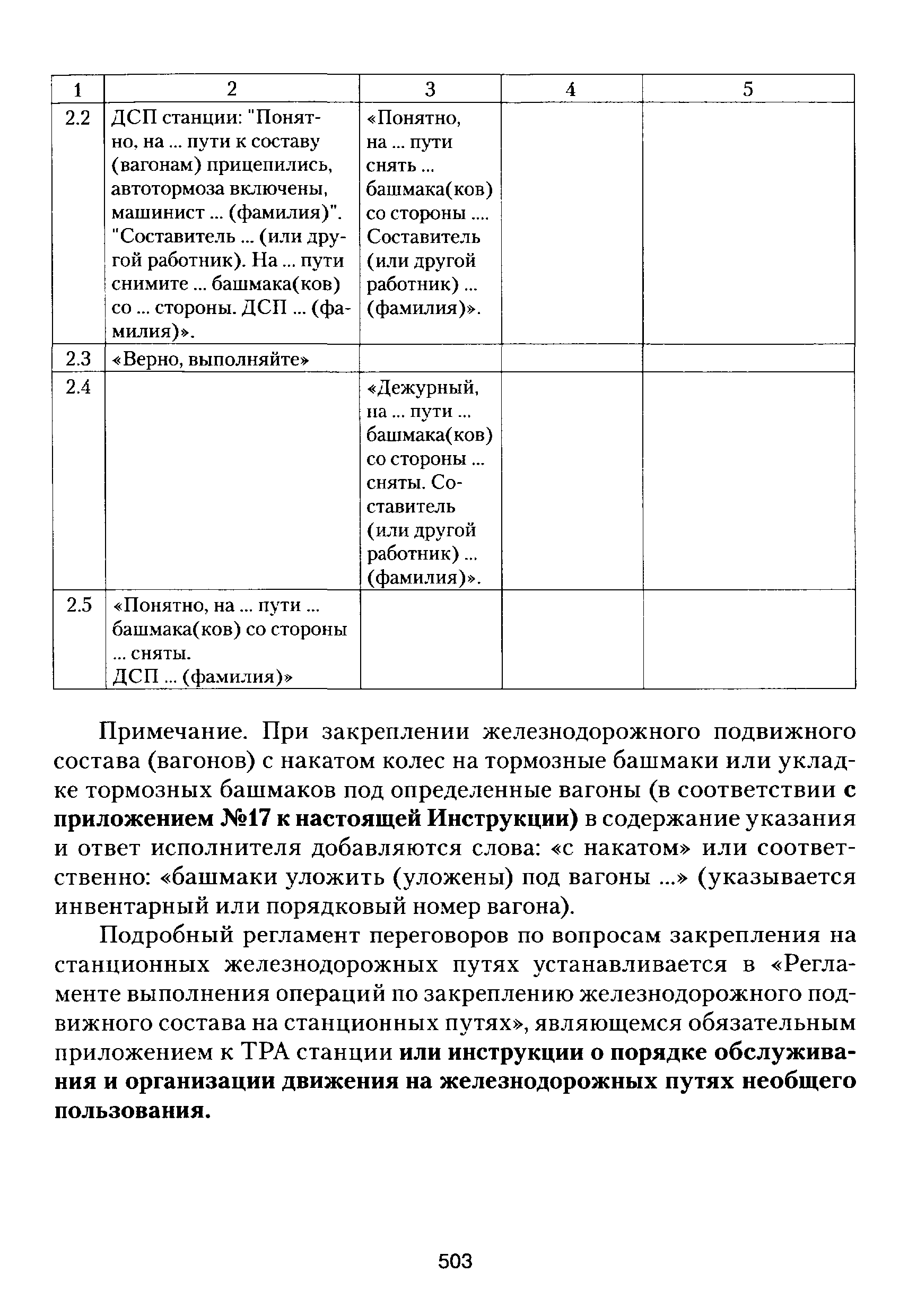 | 1 | 2 | 3 | 4 | 5 |
|---|---|---|---|---|
| 2.2 | ДСП станции: "Понятно, на ... пути к составу (вагонам) прицепились, автотормоза включены, машинист ... (фамилия)". "Составитель ... (или другой работник). На ... пути снимите ... башмака(ков) со ... стороны. ДСП ... (фамилия)». | «Понятно, на ... пути снять ... башмака(ков) со стороны .... Составитель (или другой работник) ... (фамилия)». | | |
| 2.3 | «Верно, выполняйте» | | | |
| 2.4 | | «Дежурный, на ... пути ... башмака(ков) со стороны ... сняты. Составитель (или другой работник) ... (фамилия)». | | |
| 2.5 | «Понятно, на ... пути ... башмака(ков) со стороны ... сняты. ДСП ... (фамилия)» | | | |

Примечание. При закреплении железнодорожного подвижного состава (вагонов) с накатом колес на тормозные башмаки или укладке тормозных башмаков под определенные вагоны (в соответствии с приложением №17 к настоящей Инструкции) в содержание указания и ответ исполнителя добавляются слова: «с накатом» или соответственно: «башмаки уложить (уложены) под вагоны ...» (указывается инвентарный или порядковый номер вагона).

Подробный регламент переговоров по вопросам закрепления на станционных железнодорожных путях устанавливается в «Регламенте выполнения операций по закреплению железнодорожного подвижного состава на станционных путях», являющемся обязательным приложением к ТРА станции или инструкции о порядке обслуживания и организации движения на железнодорожных путях необщего пользования.

503